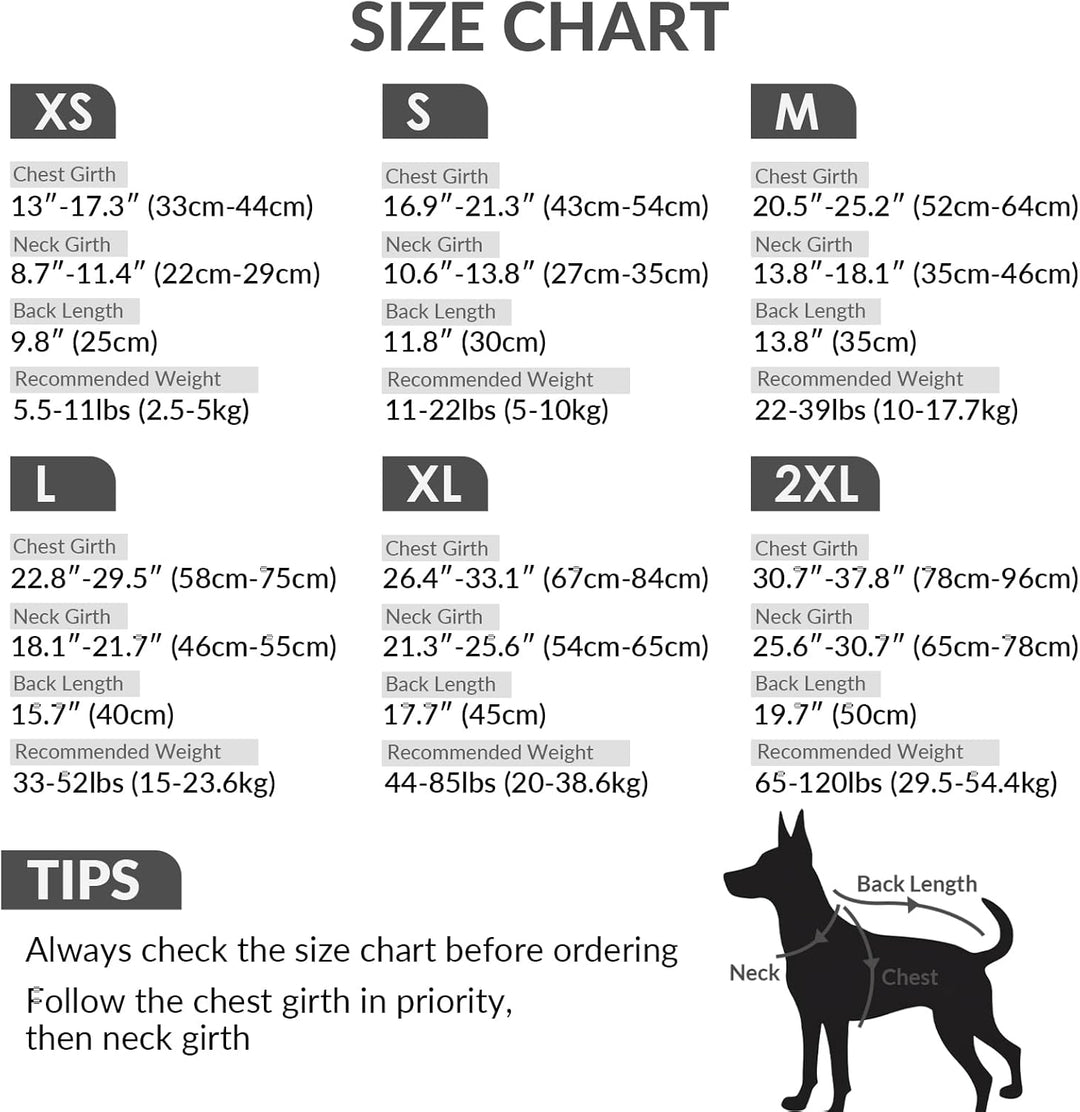 SIZE CHART

XS

Chest Girth
13″-17.3″ (33cm-44cm)
Neck Girth
8.7″-11.4″ (22cm-29cm)
Back Length
9.8″ (25cm)
Recommended Weight
5.5-11lbs (2.5-5kg)

S

Chest Girth
16.9″-21.3″ (43cm-54cm)
Neck Girth
10.6″-13.8″ (27cm-35cm)
Back Length
11.8″ (30cm)
Recommended Weight
11-22lbs (5-10kg)

M

Chest Girth
20.5″-25.2″ (52cm-64cm)
Neck Girth
13.8″-18.1″ (35cm-46cm)
Back Length
13.8″ (35cm)
Recommended Weight
22-39lbs (10-17.7kg)

L

Chest Girth
22.8″-29.5″ (58cm-75cm)
Neck Girth
18.1″-21.7″ (46cm-55cm)
Back Length
15.7″ (40cm)
Recommended Weight
33-52lbs (15-23.6kg)

XL

Chest Girth
26.4″-33.1″ (67cm-84cm)
Neck Girth
21.3″-25.6″ (54cm-65cm)
Back Length
17.7″ (45cm)
Recommended Weight
44-85lbs (20-38.6kg)

2XL

Chest Girth
30.7″-37.8″ (78cm-96cm)
Neck Girth
25.6″-30.7″ (65cm-78cm)
Back Length
19.7″ (50cm)
Recommended Weight
65-120lbs (29.5-54.4kg)

TIPS

Always check the size chart before ordering
Follow the chest girth in priority, then neck girth

Back Length
Neck
Chest